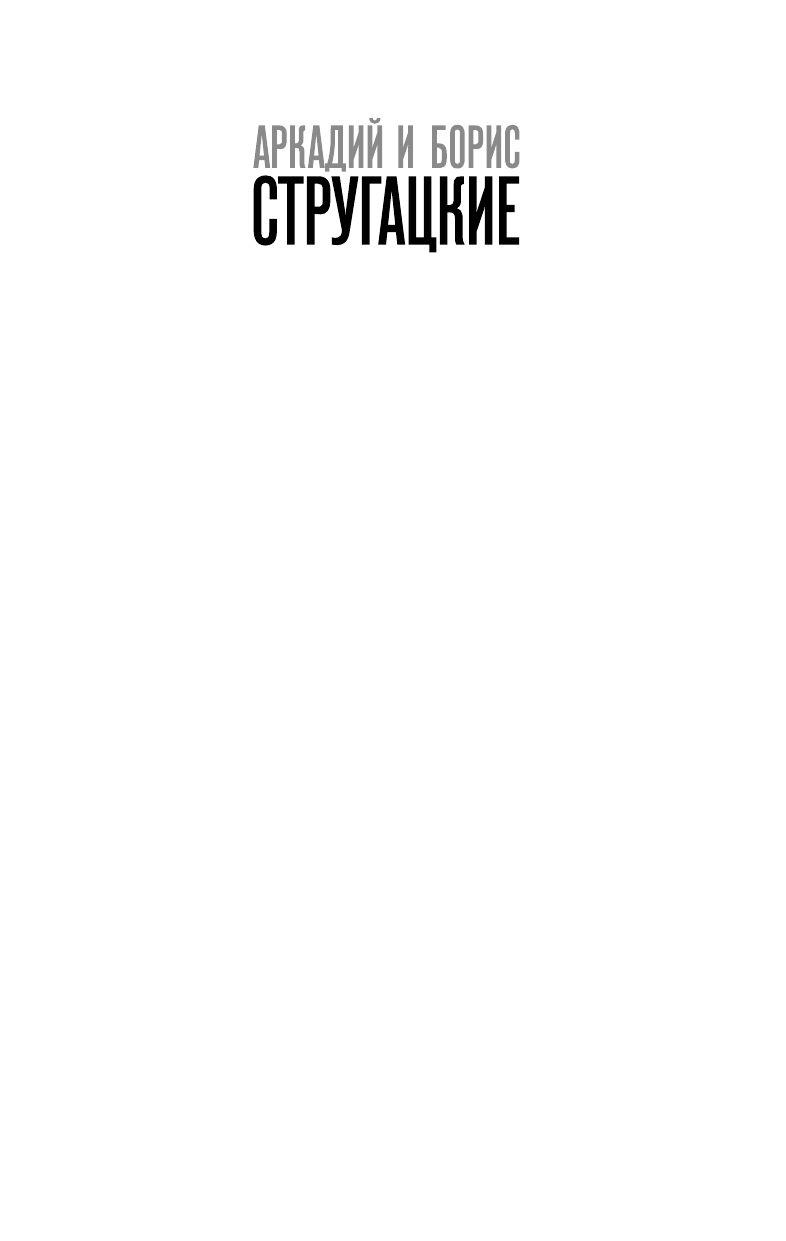 АРКАДИЙ И БОРИС
СТРУГАЦКИЕ